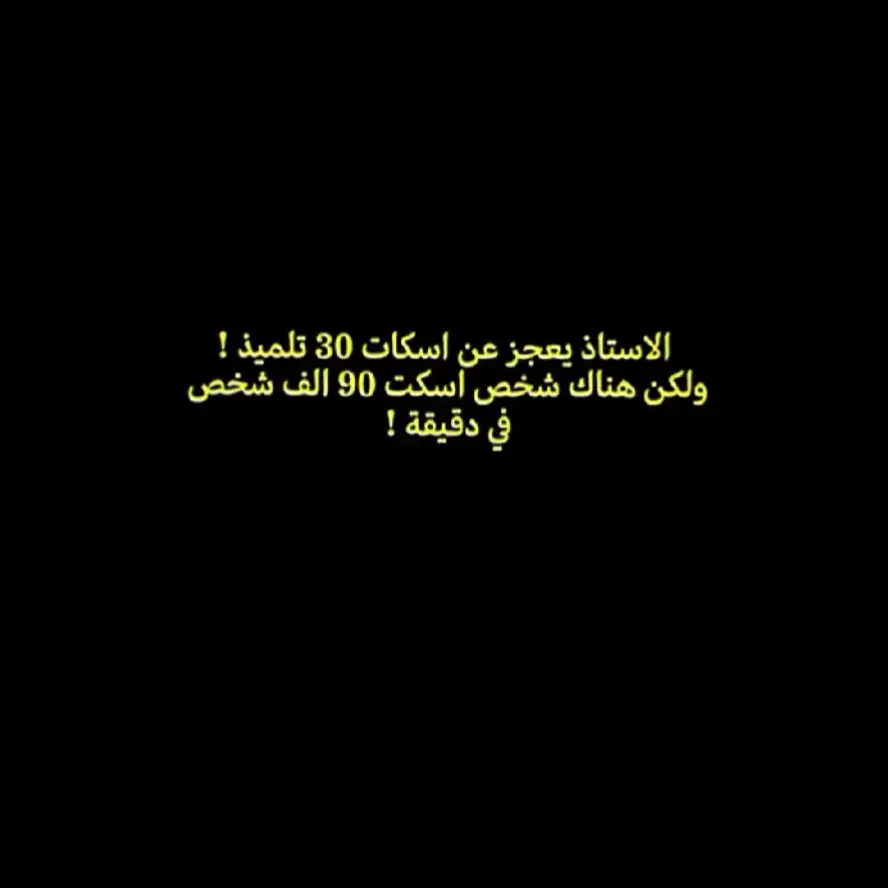 الاستاذ يعجز عن اسكات 30 تلميذ !
ولكن هناك شخص اسكت 90 الف شخص
في دقيقة !